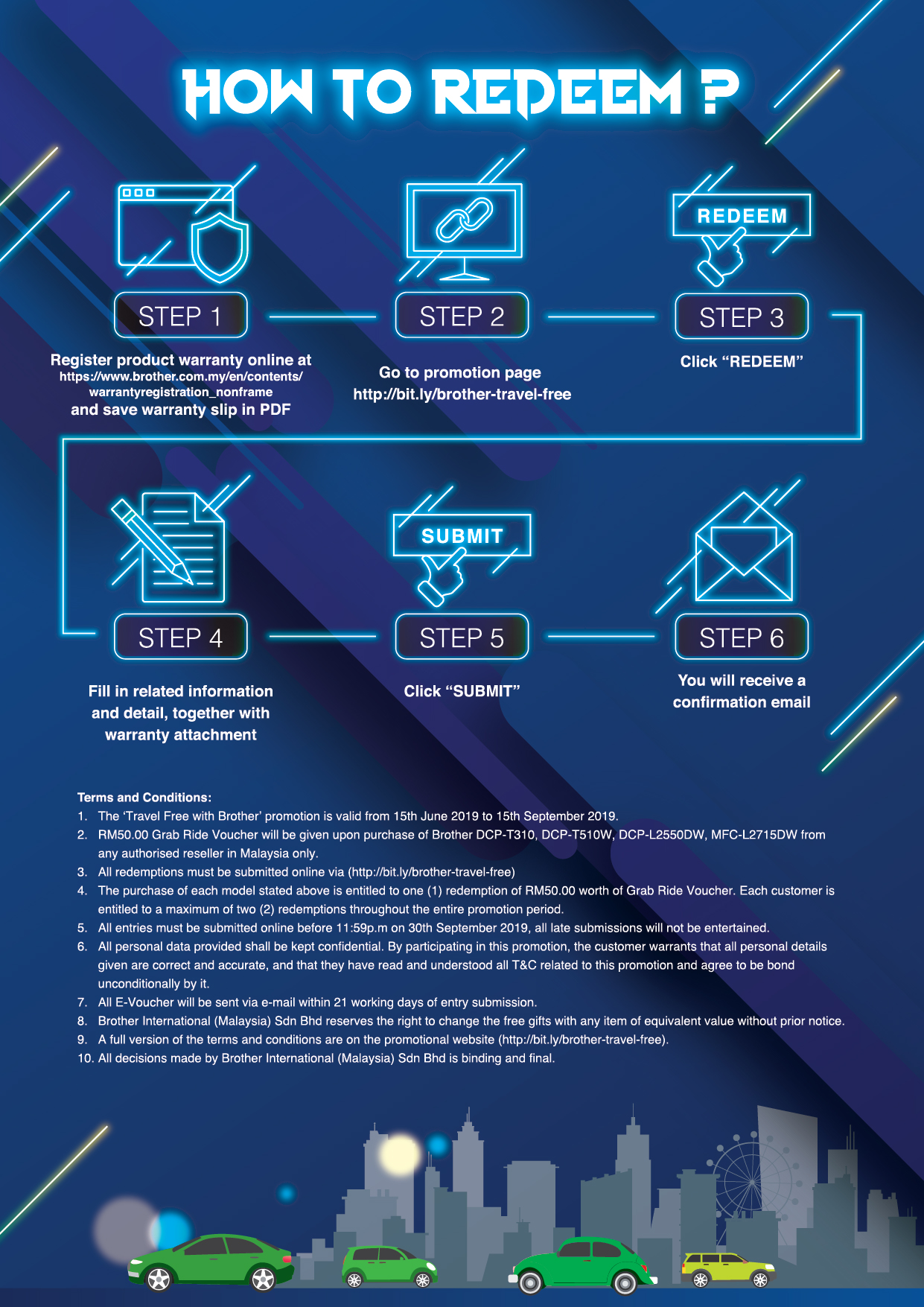 HOW TO REDEEM ?

STEP 1
Register product warranty online at https://www.brother.com.my/en/contents/warrantyregistration_nonframe and save warranty slip in PDF

STEP 2
Go to promotion page http://bit.ly/brother-travel-free

REDEEM
STEP 3
Click “REDEEM”

STEP 4
Fill in related information and detail, together with warranty attachment

SUBMIT
STEP 5
Click “SUBMIT”

STEP 6
You will receive a confirmation email

Terms and Conditions:
1. The ‘Travel Free with Brother’ promotion is valid from 15th June 2019 to 15th September 2019.
2. RM50.00 Grab Ride Voucher will be given upon purchase of Brother DCP-T310, DCP-T510W, DCP-L2550DW, MFC-L2715DW from any authorised reseller in Malaysia only.
3. All redemptions must be submitted online via (http://bit.ly/brother-travel-free)
4. The purchase of each model stated above is entitled to one (1) redemption of RM50.00 worth of Grab Ride Voucher. Each customer is entitled to a maximum of two (2) redemptions throughout the entire promotion period.
5. All entries must be submitted online before 11:59p.m on 30th September 2019, all late submissions will not be entertained.
6. All personal data provided shall be kept confidential. By participating in this promotion, the customer warrants that all personal details given are correct and accurate, and that they have read and understood all T&C related to this promotion and agree to be bond unconditionally by it.
7. All E-Voucher will be sent via e-mail within 21 working days of entry submission.
8. Brother International (Malaysia) Sdn Bhd reserves the right to change the free gifts with any item of equivalent value without prior notice.
9. A full version of the terms and conditions are on the promotional website (http://bit.ly/brother-travel-free).
10. All decisions made by Brother International (Malaysia) Sdn Bhd is binding and final.